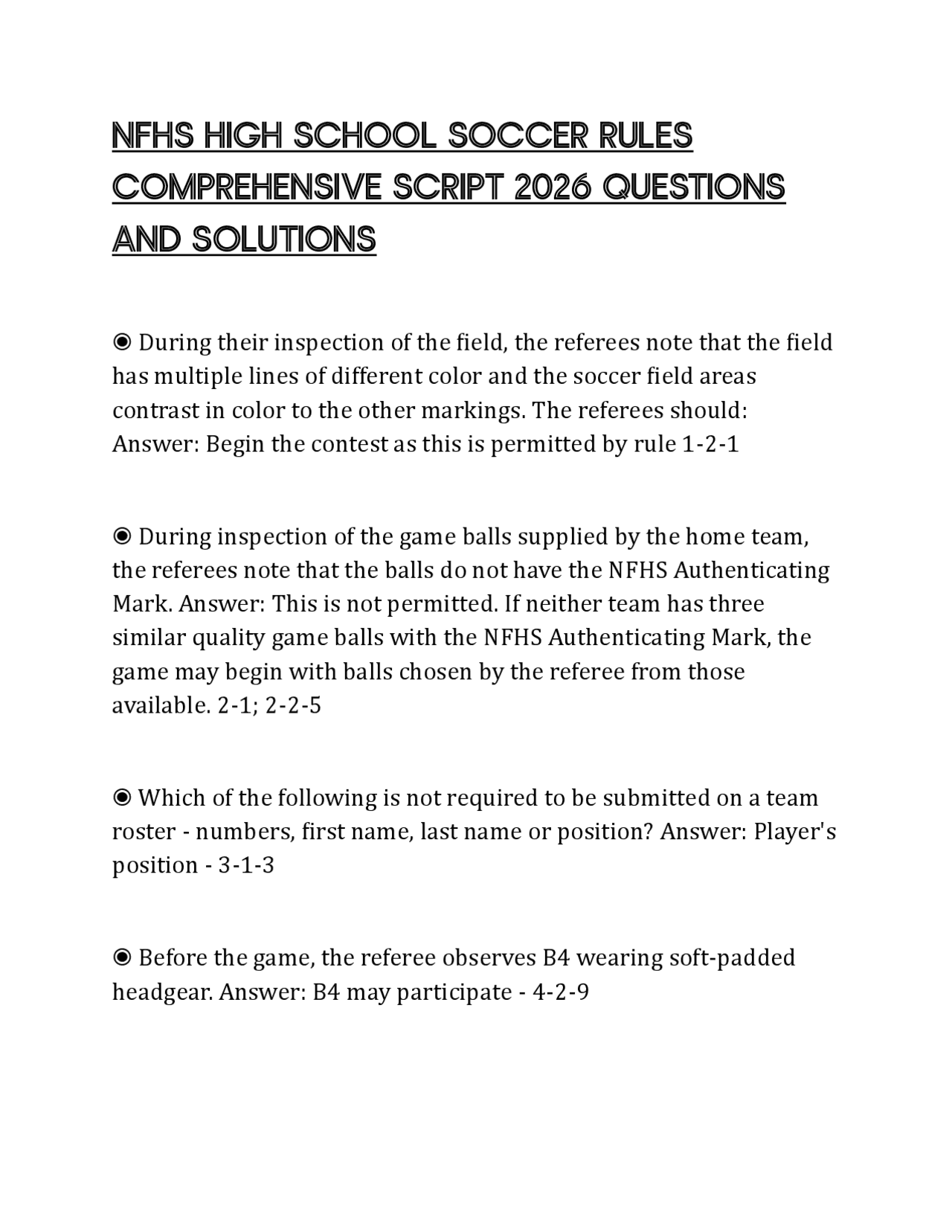 NFHS HIGH SCHOOL SOCCER RULES COMPREHENSIVE SCRIPT 2026 QUESTIONS AND SOLUTIONS

◉ During their inspection of the field, the referees note that the field has multiple lines of different color and the soccer field areas contrast in color to the other markings. The referees should: Answer: Begin the contest as this is permitted by rule 1-2-1

◉ During inspection of the game balls supplied by the home team, the referees note that the balls do not have the NFHS Authenticating Mark. Answer: This is not permitted. If neither team has three similar quality game balls with the NFHS Authenticating Mark, the game may begin with balls chosen by the referee from those available. 2-1; 2-2-5

◉ Which of the following is not required to be submitted on a team roster - numbers, first name, last name or position? Answer: Player's position - 3-1-3

◉ Before the game, the referee observes B4 wearing soft-padded headgear. Answer: B4 may participate - 4-2-9